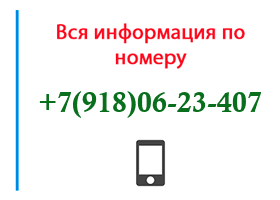 Вся информация по номеру

+7(918)06-23-407